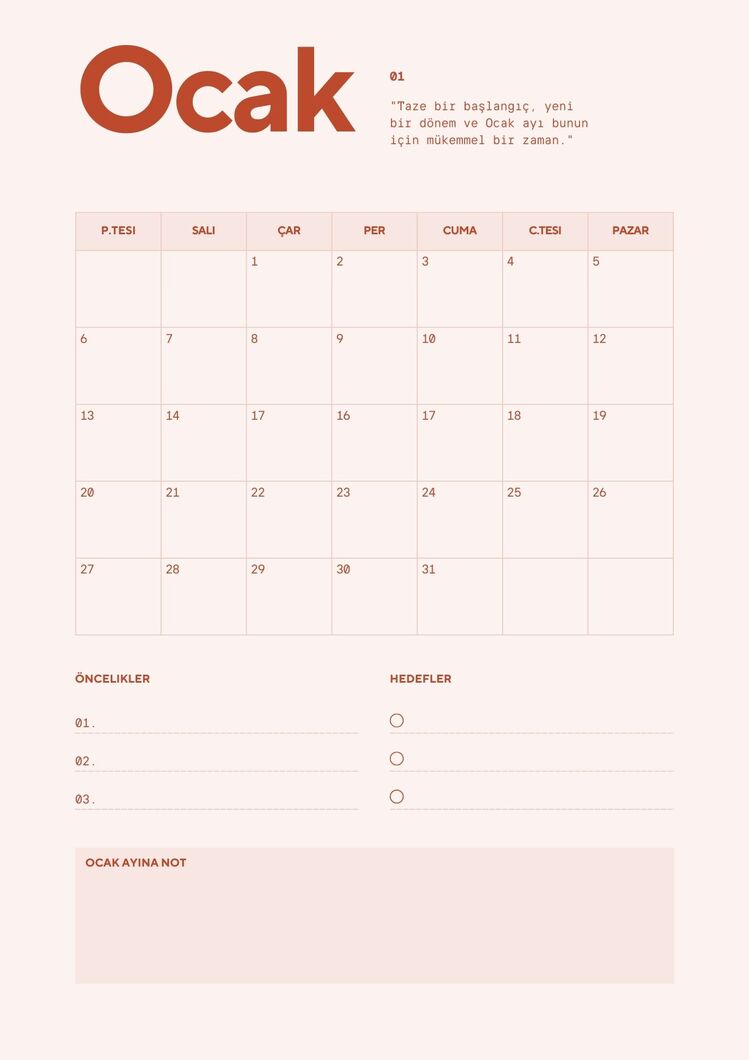 Ocak

01

"Taze bir başlangıç, yeni bir dönem ve Ocak ayı bunun için mükemmel bir zaman."

| P.TESI | SALI | ÇAR | PER | CUMA | C.TESI | PAZAR |
|---|---|---|---|---|---|---|
| | | 1 | 2 | 3 | 4 | 5 |
| 6 | 7 | 8 | 9 | 10 | 11 | 12 |
| 13 | 14 | 17 | 16 | 17 | 18 | 19 |
| 20 | 21 | 22 | 23 | 24 | 25 | 26 |
| 27 | 28 | 29 | 30 | 31 | | |

ÖNCELIKLER

01.

02.

03.

HEDEFLER

OCAK AYINA NOT